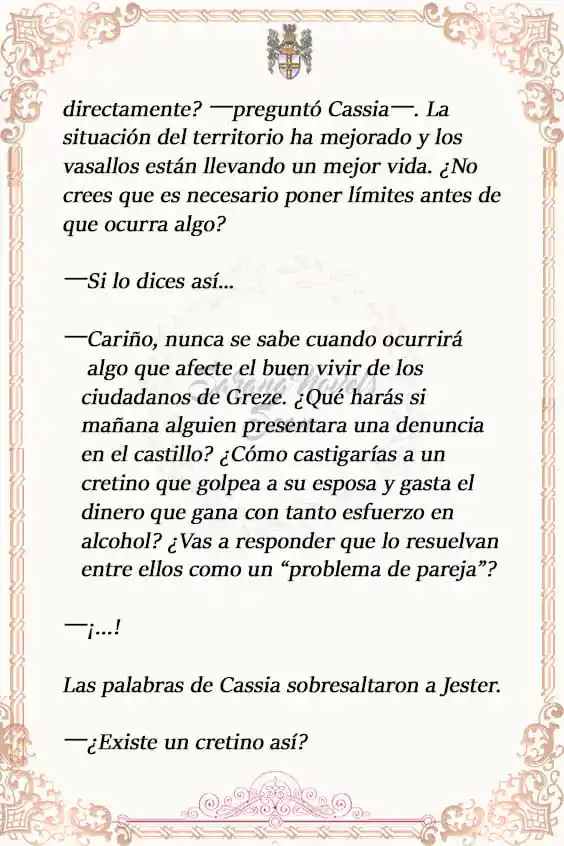 directamente? —preguntó Cassia—. La situación del territorio ha mejorado y los vasallos están llevando un mejor vida. ¿No crees que es necesario poner límites antes de que ocurra algo?

—Si lo dices así...

—Cariño, nunca se sabe cuando ocurrirá algo que afecte el buen vivir de los ciudadanos de Greze. ¿Qué harás si mañana alguien presentara una denuncia en el castillo? ¿Cómo castigarías a un cretino que golpea a su esposa y gasta el dinero que gana con tanto esfuerzo en alcohol? ¿Vas a responder que lo resuelvan entre ellos como un “problema de pareja”?

—¡...!

Las palabras de Cassia sobresaltaron a Jester.

—¿Existe un cretino así?